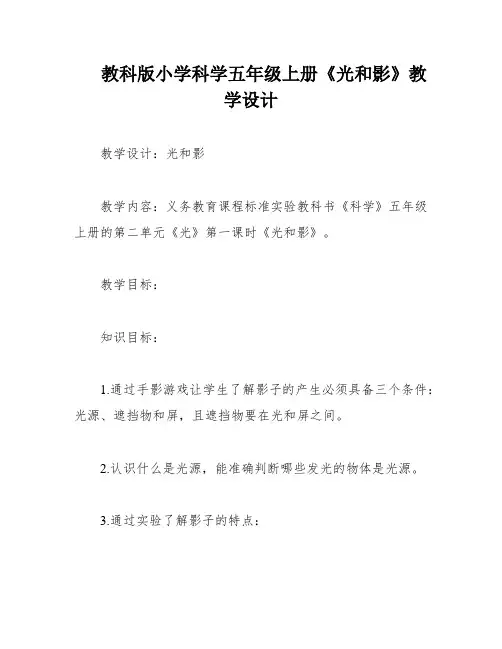 教科版小学科学五年级上册《光和影》教学设计

教学设计：光和影

教学内容：义务教育课程标准实验教科书《科学》五年级上册的第二单元《光》第一课时《光和影》。

教学目标：

知识目标：

1.通过手影游戏让学生了解影子的产生必须具备三个条件：光源、遮挡物和屏，且遮挡物要在光和屏之间。

2.认识什么是光源，能准确判断哪些发光的物体是光源。

3.通过实验了解影子的特点：